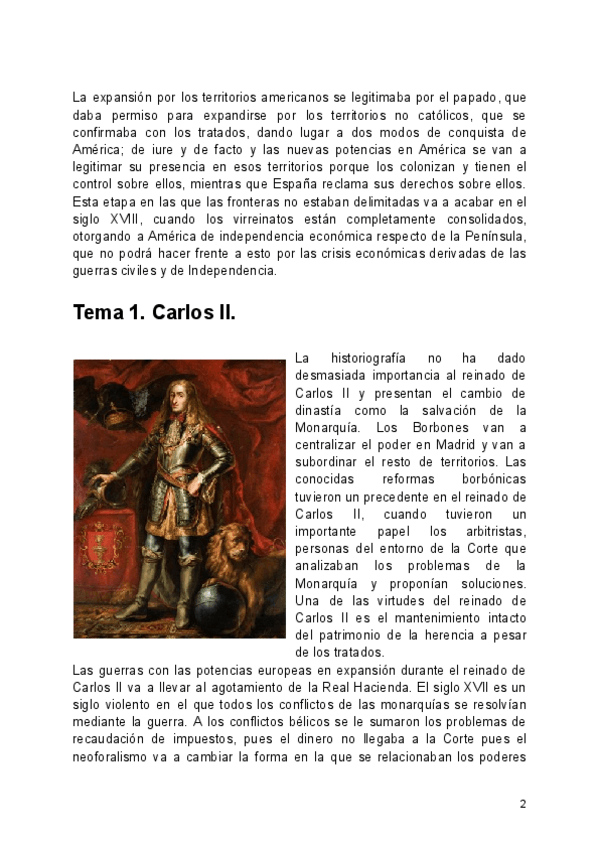 La expansión por los territorios americanos se legitimaba por el papado, que daba permiso para expandirse por los territorios no católicos, que se confirmaba con los tratados, dando lugar a dos modos de conquista de América; de iure y de facto y las nuevas potencias en América se van a legitimar su presencia en esos territorios porque los colonizan y tienen el control sobre ellos, mientras que España reclama sus derechos sobre ellos. Esta etapa en las que las fronteras no estaban delimitadas va a acabar en el siglo XVIII, cuando los virreinatos están completamente consolidados, otorgando a América de independencia económica respecto de la Península, que no podrá hacer frente a esto por las crisis económicas derivadas de las guerras civiles y de Independencia.

Tema 1. Carlos II.

La historiografía no ha dado desmasiada importancia al reinado de Carlos II y presentan el cambio de dinastía como la salvación de la Monarquía. Los Borbones van a centralizar el poder en Madrid y van a subordinar el resto de territorios. Las conocidas reformas borbónicas tuvieron un precedente en el reinado de Carlos II, cuando tuvieron un importante papel los arbitristas, personas del entorno de la Corte que analizaban los problemas de la Monarquía y proponían soluciones. Una de las virtudes del reinado de Carlos II es el mantenimiento intacto del patrimonio de la herencia a pesar de los tratados.
Las guerras con las potencias europeas en expansión durante el reinado de Carlos II va a llevar al agotamiento de la Real Hacienda. El siglo XVII es un siglo violento en el que todos los conflictos de las monarquías se resolvían mediante la guerra. A los conflictos bélicos se le sumaron los problemas de recaudación de impuestos, pues el dinero no llegaba a la Corte pues el neoforalismo va a cambiar la forma en la que se relacionaban los poderes

2